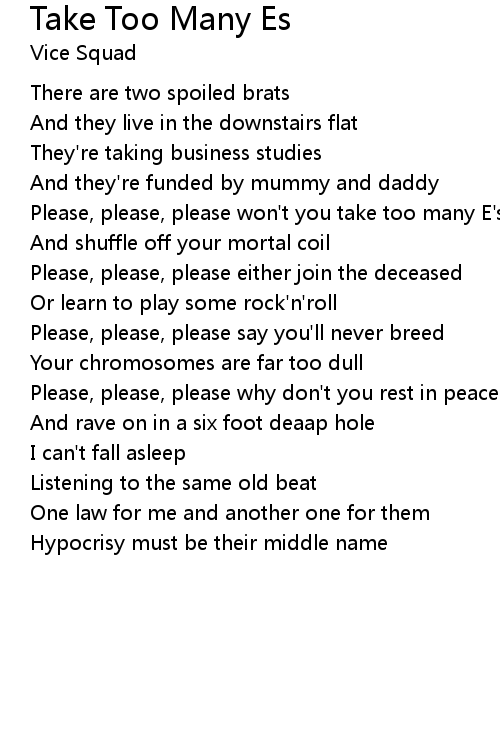 Take Too Many Es
Vice Squad

There are two spoiled brats
And they live in the downstairs flat
They're taking business studies
And they're funded by mummy and daddy
Please, please, please won't you take too many E's
And shuffle off your mortal coil
Please, please, please either join the deceased
Or learn to play some rock'n'roll
Please, please, please say you'll never breed
Your chromosomes are far too dull
Please, please, please why don't you rest in peace
And rave on in a six foot deaap hole
I can't fall asleep
Listening to the same old beat
One law for me and another one for them
Hypocrisy must be their middle name